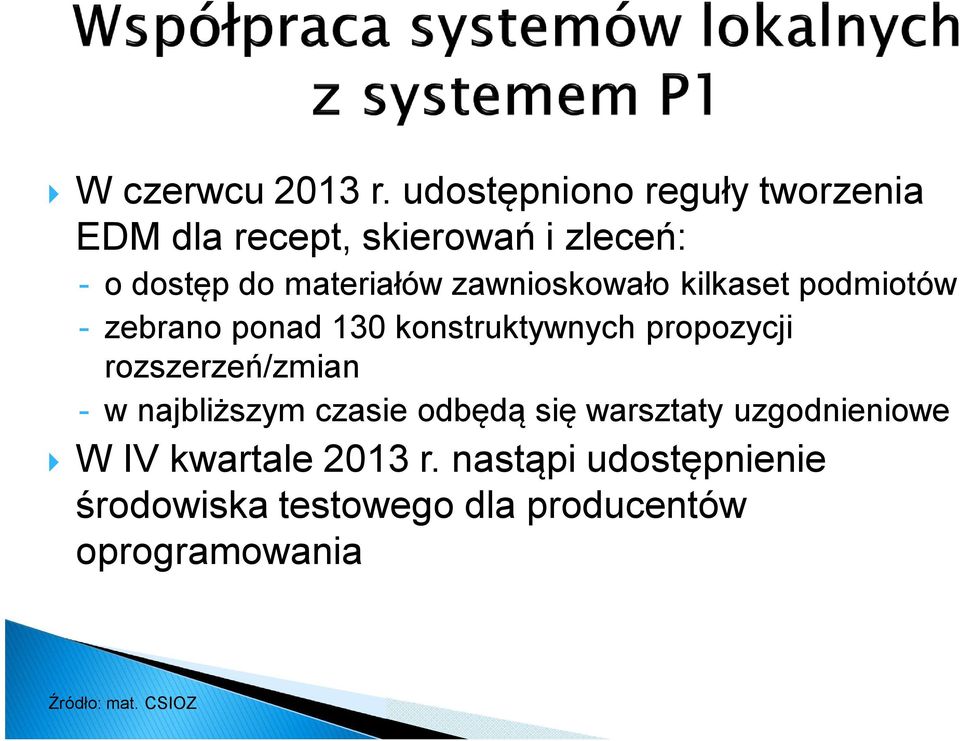 Współpraca systemów lokalnych z systemem P1

W czerwcu 2013 r. udostępniono reguły tworzenia EDM dla recept, skierowań i zleceń:
- o dostęp do materiałów zawnioskowało kilkaset podmiotów
- zebrano ponad 130 konstruktywnych propozycji rozszerzeń/zmian
- w najbliższym czasie odbędą się warsztaty uzgodnieniowe

W IV kwartale 2013 r. nastąpi udostępnienie środowiska testowego dla producentów oprogramowania

Źródło: mat. CSIOZ